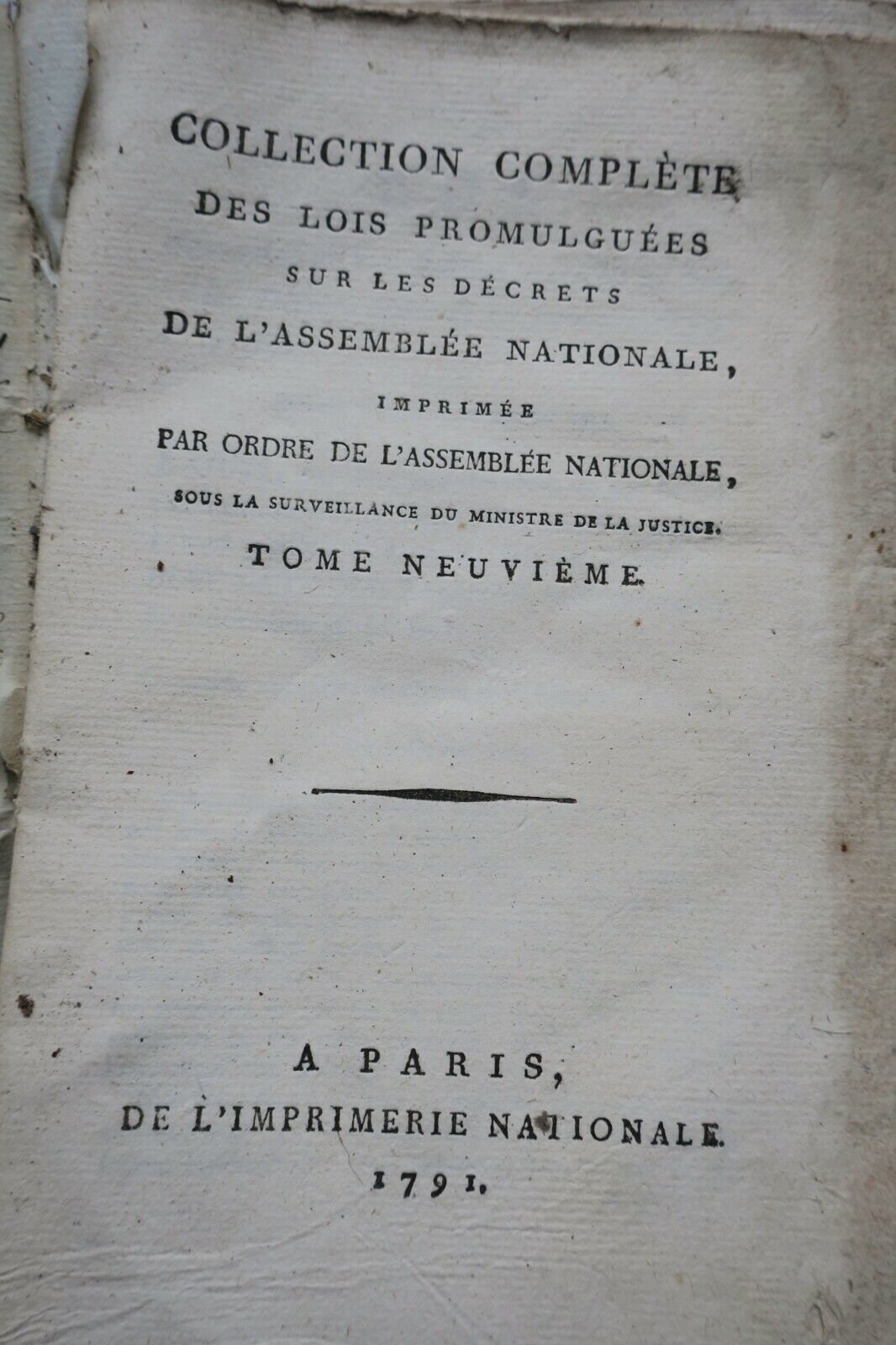 COLLECTION COMPLÈTE
DES LOIS PROMULGUÉES
SUR LES DÉCRETS
DE L'ASSEMBLÉE NATIONALE,
IMPRIMÉE
PAR ORDRE DE L'ASSEMBLÉE NATIONALE,
SOUS LA SURVEILLANCE DU MINISTRE DE LA JUSTICE.
TOME NEUVIÈME.

A PARIS,
DE L'IMPRIMERIE NATIONALE.
1791.